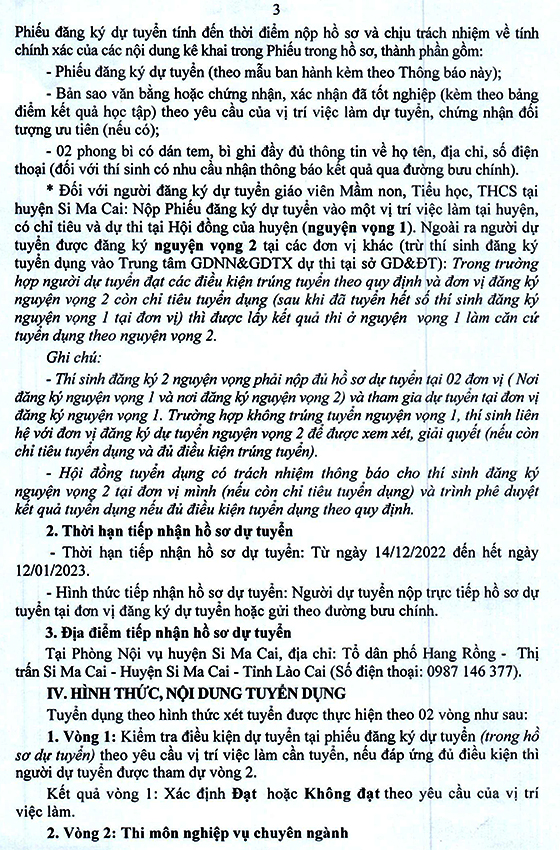 3

Phiếu đăng ký dự tuyển tính đến thời điểm nộp hồ sơ và chịu trách nhiệm về tính chính xác của các nội dung kê khai trong Phiếu trong hồ sơ, thành phần gồm:

- Phiếu đăng ký dự tuyển (theo mẫu ban hành kèm theo Thông báo này);

- Bản sao văn bằng hoặc chứng nhận, xác nhận đã tốt nghiệp (kèm theo bảng điểm kết quả học tập) theo yêu cầu của vị trí việc làm dự tuyển, chứng nhận đối tượng ưu tiên (nếu có);

- 02 phong bì có dán tem, bì ghi đầy đủ thông tin về họ tên, địa chỉ, số điện thoại (đối với thí sinh có nhu cầu nhận thông báo kết quả qua đường bưu chính).

* Đối với người đăng ký dự tuyển giáo viên Mầm non, Tiểu học, THCS tại huyện Si Ma Cai: Nộp Phiếu đăng ký dự tuyển vào một vị trí việc làm tại huyện, có chỉ tiêu và dự thi tại Hội đồng của huyện (nguyện vọng 1). Ngoài ra người dự tuyển được đăng ký nguyện vọng 2 tại các đơn vị khác (trừ thí sinh đăng ký tuyển dụng vào Trung tâm GDNN&GDTX dự thi tại sở GD&ĐT): Trong trường hợp người dự tuyển đạt các điều kiện trúng tuyển theo quy định và đơn vị đăng ký nguyện vọng 2 còn chỉ tiêu tuyển dụng (sau khi đã tuyển hết số thí sinh đăng ký nguyện vọng 1 tại đơn vị) thì được lấy kết quả thi ở nguyện vọng 1 làm căn cứ tuyển dụng theo nguyện vọng 2.

Ghi chú:

- Thí sinh đăng ký 2 nguyện vọng phải nộp đủ hồ sơ dự tuyển tại 02 đơn vị ( Nơi đăng ký nguyện vọng 1 và nơi đăng ký nguyện vọng 2) và tham gia dự tuyển tại đơn vị đăng ký nguyện vọng 1. Trường hợp không trúng tuyển nguyện vọng 1, thí sinh liên hệ với đơn vị đăng ký dự tuyển nguyện vọng 2 để được xem xét, giải quyết (nếu còn chỉ tiêu tuyển dụng và đủ điều kiện trúng tuyển).

- Hội đồng tuyển dụng có trách nhiệm thông báo cho thí sinh đăng ký nguyện vọng 2 tại đơn vị mình (nếu còn chỉ tiêu tuyển dụng) và trình phê duyệt kết quả tuyển dụng nếu đủ điều kiện tuyển dụng theo quy định.

2. Thời hạn tiếp nhận hồ sơ dự tuyển

- Thời hạn tiếp nhận hồ sơ dự tuyển: Từ ngày 14/12/2022 đến hết ngày 12/01/2023.

- Hình thức tiếp nhận hồ sơ dự tuyển: Người dự tuyển nộp trực tiếp hồ sơ dự tuyển tại đơn vị đăng ký dự tuyển hoặc gửi theo đường bưu chính.

3. Địa điểm tiếp nhận hồ sơ dự tuyển

Tại Phòng Nội vụ huyện Si Ma Cai, địa chỉ: Tổ dân phố Hang Rồng - Thị trấn Si Ma Cai - Huyện Si Ma Cai - Tỉnh Lào Cai (Số điện thoại: 0987 146 377).

IV. HÌNH THỨC, NỘI DUNG TUYỂN DỤNG

Tuyển dụng theo hình thức xét tuyển được thực hiện theo 02 vòng như sau:

1. Vòng 1: Kiểm tra điều kiện dự tuyển tại phiếu đăng ký dự tuyển (trong hồ sơ dự tuyển) theo yêu cầu vị trí việc làm cần tuyển, nếu đáp ứng đủ điều kiện thì người dự tuyển được tham dự vòng 2.

Kết quả vòng 1: Xác định Đạt hoặc Không đạt theo yêu cầu của vị trí việc làm.

2. Vòng 2: Thi môn nghiệp vụ chuyên ngành